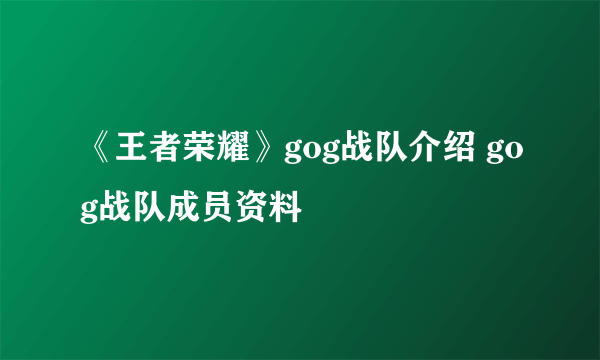 《王者荣耀》gog战队介绍 gog战队成员资料